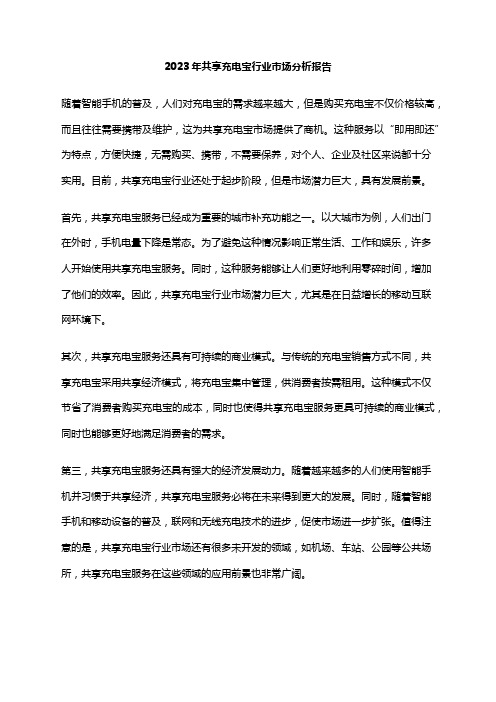 2023年共享充电宝行业市场分析报告

随着智能手机的普及，人们对充电宝的需求越来越大，但是购买充电宝不仅价格较高，而且往往需要携带及维护，这为共享充电宝市场提供了商机。这种服务以“即用即还”为特点，方便快捷，无需购买、携带，不需要保养，对个人、企业及社区来说都十分实用。目前，共享充电宝行业还处于起步阶段，但是市场潜力巨大，具有发展前景。

首先，共享充电宝服务已经成为重要的城市补充功能之一。以大城市为例，人们出门在外时，手机电量下降是常态。为了避免这种情况影响正常生活、工作和娱乐，许多人开始使用共享充电宝服务。同时，这种服务能够让人们更好地利用零碎时间，增加了他们的效率。因此，共享充电宝行业市场潜力巨大，尤其是在日益增长的移动互联网环境下。

其次，共享充电宝服务还具有可持续的商业模式。与传统的充电宝销售方式不同，共享充电宝采用共享经济模式，将充电宝集中管理，供消费者按需租用。这种模式不仅节省了消费者购买充电宝的成本，同时也使得共享充电宝服务更具可持续的商业模式，同时也能够更好地满足消费者的需求。

第三，共享充电宝服务还具有强大的经济发展动力。随着越来越多的人们使用智能手机并习惯于共享经济，共享充电宝服务必将在未来得到更大的发展。同时，随着智能手机和移动设备的普及，联网和无线充电技术的进步，促使市场进一步扩张。值得注意的是，共享充电宝行业市场还有很多未开发的领域，如机场、车站、公园等公共场所，共享充电宝服务在这些领域的应用前景也非常广阔。